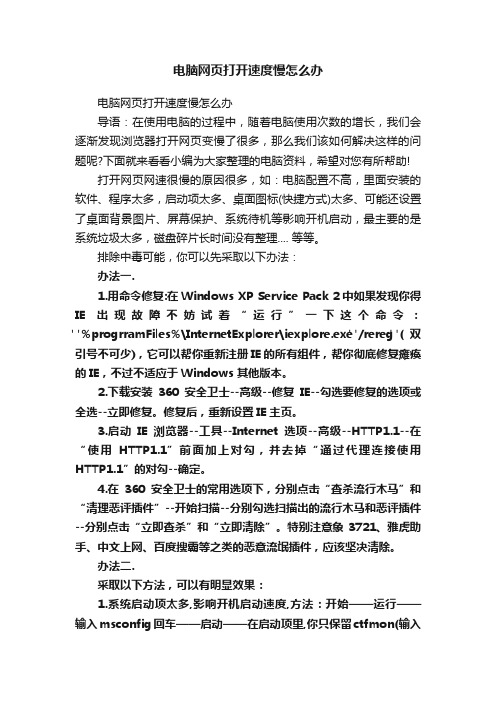 电脑网页打开速度慢怎么办

电脑网页打开速度慢怎么办

导语：在使用电脑的过程中，随着电脑使用次数的增长，我们会逐渐发现浏览器打开网页变慢了很多，那么我们该如何解决这样的问题呢?下面就来看看小编为大家整理的电脑资料，希望对您有所帮助!

打开网页网速很慢的原因很多，如：电脑配置不高，里面安装的软件、程序太多，启动项太多、桌面图标(快捷方式)太多、可能还设置了桌面背景图片、屏幕保护、系统待机等影响开机启动，最主要的是系统垃圾太多，磁盘碎片长时间没有整理.... 等等。

排除中毒可能，你可以先采取以下办法：

办法一.

1.用命令修复:在 Windows XP Service Pack 2 中如果发现你得 IE 出现故障不妨试着“运行”一下这个命令：''%progrramFiles%\InternetExplorer\iexplore.exe''/rereg''(双引号不可少)，它可以帮你重新注册 IE 的所有组件，帮你彻底修复瘫痪的 IE，不过不适应于 Windows 其他版本。

2.下载安装 360 安全卫士--高级--修复 IE--勾选要修复的选项或全选--立即修复。修复后，重新设置 IE 主页。

3.启动 IE 浏览器--工具--Internet 选项--高级--HTTP1.1--在“使用 HTTP1.1”前面加上对勾，并去掉“通过代理连接使用 HTTP1.1”的对勾--确定。

4.在 360 安全卫士的常用选项下，分别点击“查杀流行木马”和“清理恶评插件”--开始扫描--分别勾选扫描出的流行木马和恶评插件--分别点击“立即查杀”和“立即清除”。特别注意象 3721、雅虎助手、中文上网、百度搜霸等之类的恶意流氓插件，应该坚决清除。

办法二.

采取以下方法，可以有明显效果：

1.系统启动项太多,影响开机启动速度,方法：开始——运行——输入 msconfig 回车——启动——在启动项里,你只保留 ctfmon(输入